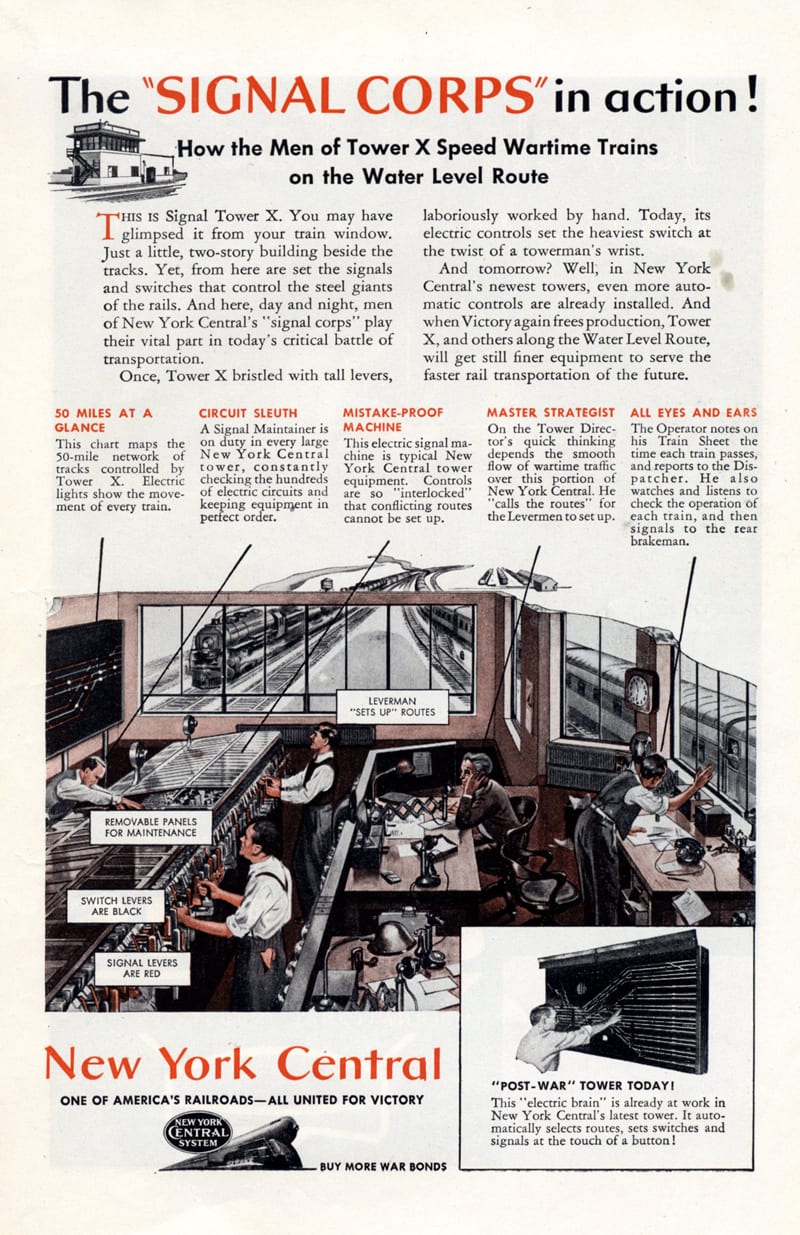 The "SIGNAL CORPS" in action!

How the Men of Tower X Speed Wartime Trains on the Water Level Route

THIS IS Signal Tower X. You may have glimpsed it from your train window. Just a little, two-story building beside the tracks. Yet, from here are set the signals and switches that control the steel giants of the rails. And here, day and night, men of New York Central's "signal corps" play their vital part in today's critical battle of transportation.

Once, Tower X bristled with tall levers, laboriously worked by hand. Today, its electric controls set the heaviest switch at the twist of a towerman's wrist.

And tomorrow? Well, in New York Central's newest towers, even more automatic controls are already installed. And when Victory again frees production, Tower X, and others along the Water Level Route, will get still finer equipment to serve the faster rail transportation of the future.

50 MILES AT A GLANCE
This chart maps the 50-mile network of tracks controlled by Tower X. Electric lights show the movement of every train.

CIRCUIT SLEUTH
A Signal Maintainer is on duty in every large New York Central tower, constantly checking the hundreds of electric circuits and keeping equipment in perfect order.

MISTAKE-PROOF MACHINE
This electric signal machine is typical New York Central tower equipment. Controls are so "interlocked" that conflicting routes cannot be set up.

MASTER STRATEGIST
On the Tower Director's quick thinking depends the smooth flow of wartime traffic over this portion of New York Central. He "calls the routes" for the Levermen to set up.

ALL EYES AND EARS
The Operator notes on his Train Sheet the time each train passes, and reports to the Dispatcher. He also watches and listens to check the operation of each train, and then signals to the rear brakeman.

LEVERMAN "SETS UP" ROUTES

REMOVABLE PANELS FOR MAINTENANCE

SWITCH LEVERS ARE BLACK

SIGNAL LEVERS ARE RED

New York Central

ONE OF AMERICA'S RAILROADS—ALL UNITED FOR VICTORY

NEW YORK CENTRAL SYSTEM

BUY MORE WAR BONDS

"POST-WAR" TOWER TODAY!
This "electric brain" is already at work in New York Central's latest tower. It automatically selects routes, sets switches and signals at the touch of a button!